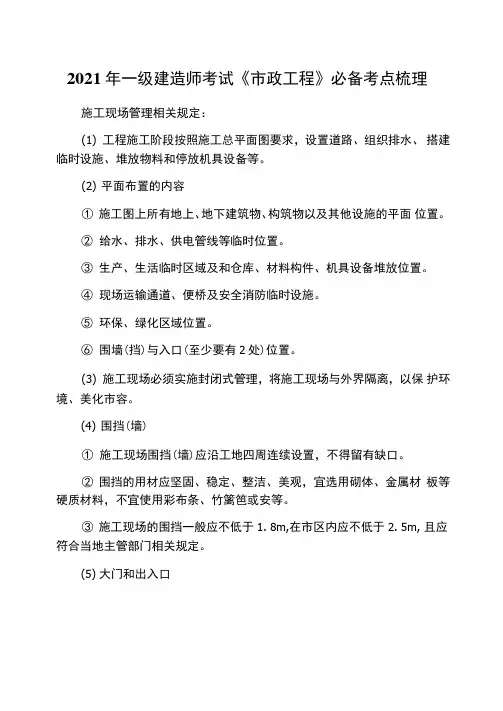 2021 年一级建造师考试《市政工程》必备考点梳理

施工现场管理相关规定：

(1) 工程施工阶段按照施工总平面图要求，设置道路、组织排水、搭建临时设施、堆放物料和停放机具设备等。

(2) 平面布置的内容

① 施工图上所有地上、地下建筑物、构筑物以及其他设施的平面 位置。

② 给水、排水、供电管线等临时位置。

③ 生产、生活临时区域及和仓库、材料构件、机具设备堆放位置。

④ 现场运输通道、便桥及安全消防临时设施。

⑤ 环保、绿化区域位置。

⑥ 围墙(挡)与入口(至少要有 2 处)位置。

(3) 施工现场必须实施封闭式管理，将施工现场与外界隔离，以保 护环境、美化市容。

(4) 围挡(墙)

① 施工现场围挡(墙)应沿工地四周连续设置，不得留有缺口。

② 围挡的用材应坚固、稳定、整洁、美观，宜选用砌体、金属材 板等硬质材料，不宜使用彩布条、竹篱笆或安等。

③ 施工现场的围挡一般应不低于 1. 8m,在市区内应不低于 2. 5m, 且应符合当地主管部门相关规定。

(5) 大门和出入口